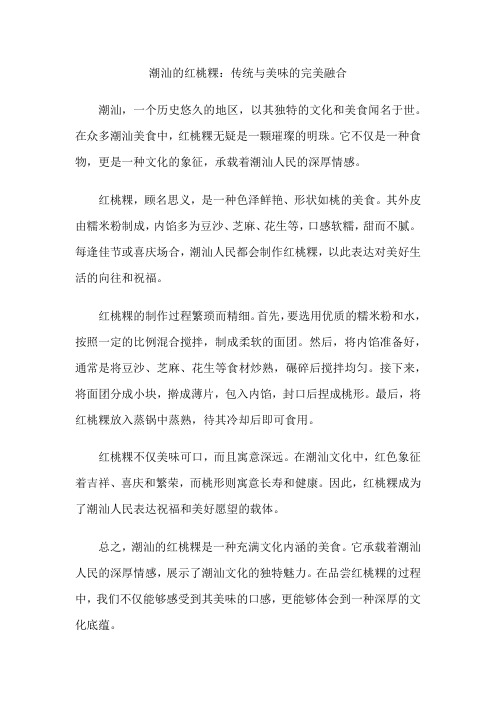 潮汕的红桃粿：传统与美味的完美融合

潮汕，一个历史悠久的地区，以其独特的文化和美食闻名于世。在众多潮汕美食中，红桃粿无疑是一颗璀璨的明珠。它不仅是一种食物，更是一种文化的象征，承载着潮汕人民的深厚情感。

红桃粿，顾名思义，是一种色泽鲜艳、形状如桃的美食。其外皮由糯米粉制成，内馅多为豆沙、芝麻、花生等，口感软糯，甜而不腻。每逢佳节或喜庆场合，潮汕人民都会制作红桃粿，以此表达对美好生活的向往和祝福。

红桃粿的制作过程繁琐而精细。首先，要选用优质的糯米粉和水，按照一定的比例混合搅拌，制成柔软的面团。然后，将内馅准备好，通常是将豆沙、芝麻、花生等食材炒熟，碾碎后搅拌均匀。接下来，将面团分成小块，擀成薄片，包入内馅，封口后捏成桃形。最后，将红桃粿放入蒸锅中蒸熟，待其冷却后即可食用。

红桃粿不仅美味可口，而且寓意深远。在潮汕文化中，红色象征着吉祥、喜庆和繁荣，而桃形则寓意长寿和健康。因此，红桃粿成为了潮汕人民表达祝福和美好愿望的载体。

总之，潮汕的红桃粿是一种充满文化内涵的美食。它承载着潮汕人民的深厚情感，展示了潮汕文化的独特魅力。在品尝红桃粿的过程中，我们不仅能够感受到其美味的口感，更能够体会到一种深厚的文化底蕴。